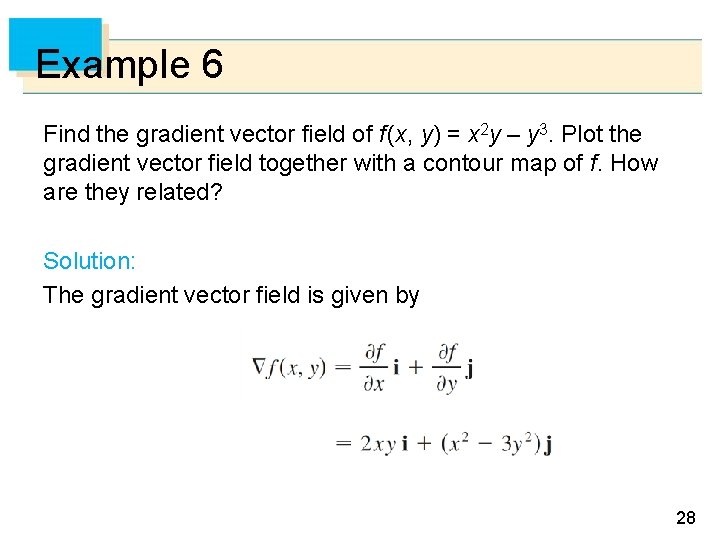 Example 6

Find the gradient vector field of $f(x, y) = x^2y - y^3$. Plot the gradient vector field together with a contour map of $f$. How are they related?

Solution:

The gradient vector field is given by

$\nabla f(x, y) = \frac{\partial f}{\partial x}\mathbf{i} + \frac{\partial f}{\partial y}\mathbf{j}$

$= 2xy\,\mathbf{i} + (x^2 - 3y^2)\,\mathbf{j}$

28